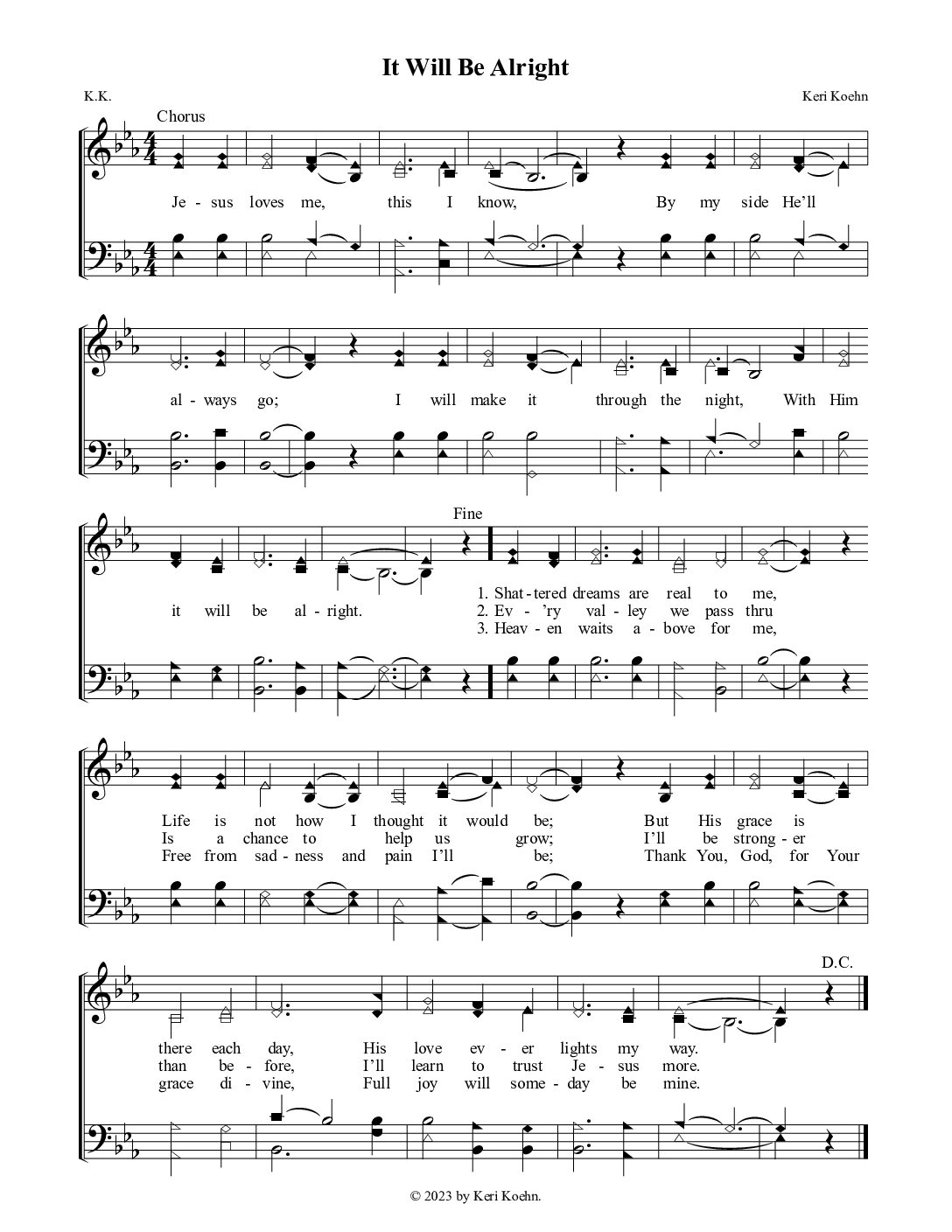 It Will Be Alright

K.K.

Keri Koehn

Chorus

Je - sus loves me, this I know, By my side He'll

al - ways go; I will make it through the night, With Him

Fine

it will be al - right.

1. Shat - tered dreams are real to me,
2. Ev - 'ry val - ley we pass thru
3. Heav - en waits a - bove for me,

Life is not how I thought it would be; But His grace is
Is a chance to help us grow; I'll be strong - er
Free from sad - ness and pain I'll be; Thank You, God, for Your

D.C.

there each day, His love ev - er lights my way.
than be - fore, I'll learn to trust Je - sus more.
grace di - vine, Full joy will some - day be mine.

© 2023 by Keri Koehn.